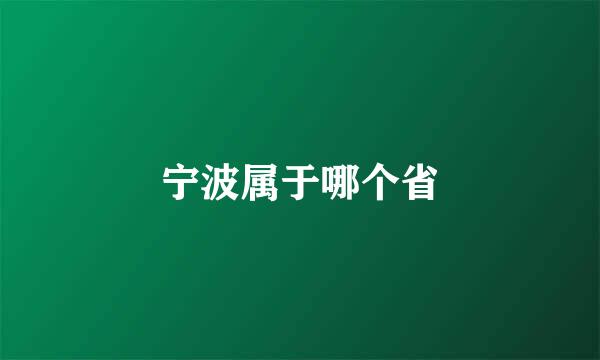 宁波属于哪个省